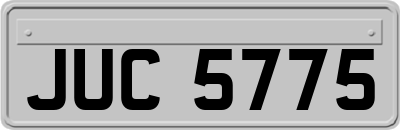 JUC 5775